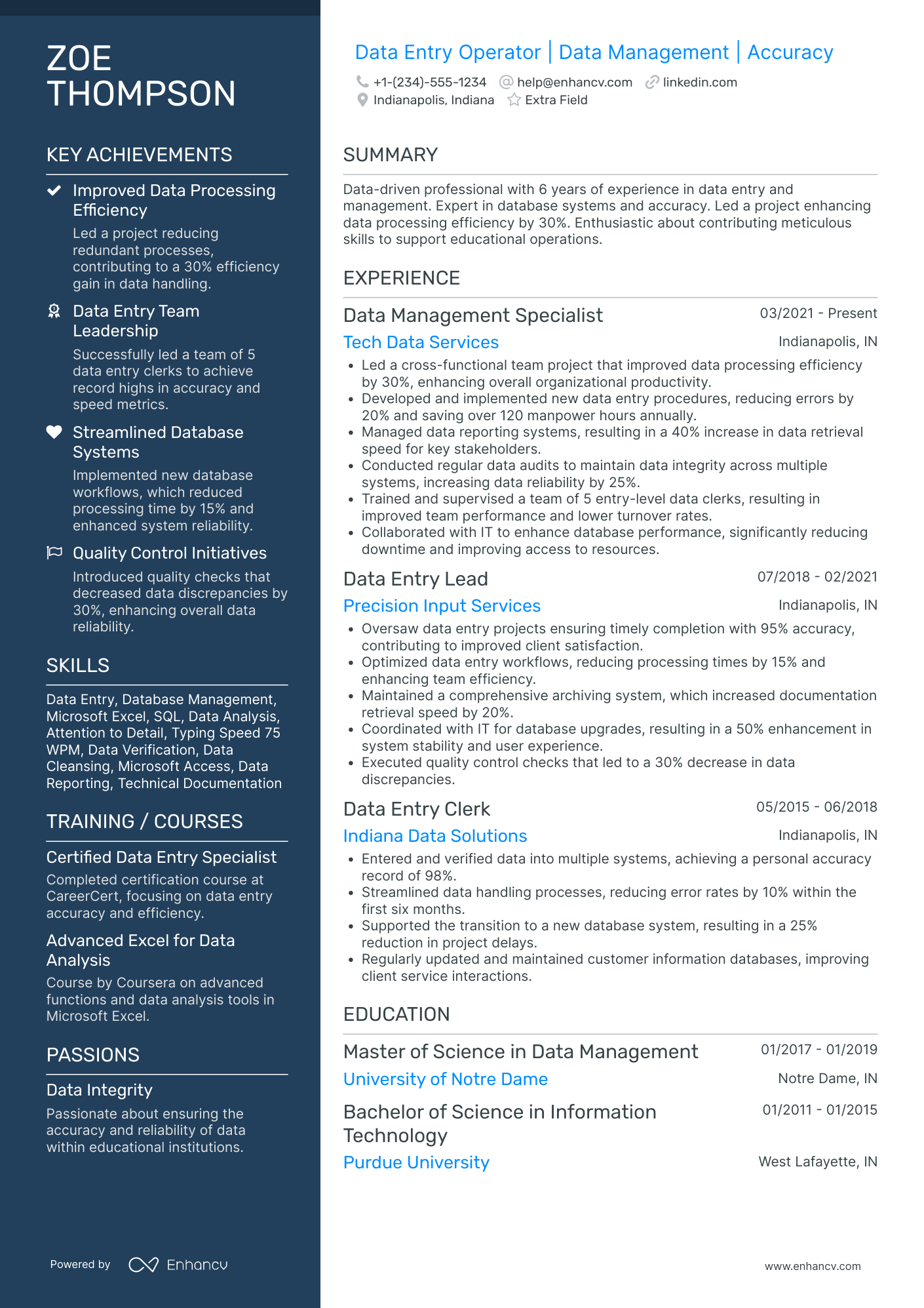 ZOE THOMPSON

KEY ACHIEVEMENTS

Improved Data Processing Efficiency
Led a project reducing redundant processes, contributing to a 30% efficiency gain in data handling.

Data Entry Team Leadership
Successfully led a team of 5 data entry clerks to achieve record highs in accuracy and speed metrics.

Streamlined Database Systems
Implemented new database workflows, which reduced processing time by 15% and enhanced system reliability.

Quality Control Initiatives
Introduced quality checks that decreased data discrepancies by 30%, enhancing overall data reliability.

SKILLS

Data Entry, Database Management, Microsoft Excel, SQL, Data Analysis, Attention to Detail, Typing Speed 75 WPM, Data Verification, Data Cleansing, Microsoft Access, Data Reporting, Technical Documentation

TRAINING / COURSES

Certified Data Entry Specialist
Completed certification course at CareerCert, focusing on data entry accuracy and efficiency.

Advanced Excel for Data Analysis
Course by Coursera on advanced functions and data analysis tools in Microsoft Excel.

PASSIONS

Data Integrity
Passionate about ensuring the accuracy and reliability of data within educational institutions.

Powered by Enhancv

Data Entry Operator | Data Management | Accuracy

+1-(234)-555-1234 help@enhancv.com linkedin.com
Indianapolis, Indiana Extra Field

SUMMARY

Data-driven professional with 6 years of experience in data entry and management. Expert in database systems and accuracy. Led a project enhancing data processing efficiency by 30%. Enthusiastic about contributing meticulous skills to support educational operations.

EXPERIENCE

Data Management Specialist 03/2021 - Present
Tech Data Services Indianapolis, IN
• Led a cross-functional team project that improved data processing efficiency by 30%, enhancing overall organizational productivity.
• Developed and implemented new data entry procedures, reducing errors by 20% and saving over 120 manpower hours annually.
• Managed data reporting systems, resulting in a 40% increase in data retrieval speed for key stakeholders.
• Conducted regular data audits to maintain data integrity across multiple systems, increasing data reliability by 25%.
• Trained and supervised a team of 5 entry-level data clerks, resulting in improved team performance and lower turnover rates.
• Collaborated with IT to enhance database performance, significantly reducing downtime and improving access to resources.

Data Entry Lead 07/2018 - 02/2021
Precision Input Services Indianapolis, IN
• Oversaw data entry projects ensuring timely completion with 95% accuracy, contributing to improved client satisfaction.
• Optimized data entry workflows, reducing processing times by 15% and enhancing team efficiency.
• Maintained a comprehensive archiving system, which increased documentation retrieval speed by 20%.
• Coordinated with IT for database upgrades, resulting in a 50% enhancement in system stability and user experience.
• Executed quality control checks that led to a 30% decrease in data discrepancies.

Data Entry Clerk 05/2015 - 06/2018
Indiana Data Solutions Indianapolis, IN
• Entered and verified data into multiple systems, achieving a personal accuracy record of 98%.
• Streamlined data handling processes, reducing error rates by 10% within the first six months.
• Supported the transition to a new database system, resulting in a 25% reduction in project delays.
• Regularly updated and maintained customer information databases, improving client service interactions.

EDUCATION

Master of Science in Data Management 01/2017 - 01/2019
University of Notre Dame Notre Dame, IN

Bachelor of Science in Information Technology 01/2011 - 01/2015
Purdue University West Lafayette, IN

www.enhancv.com